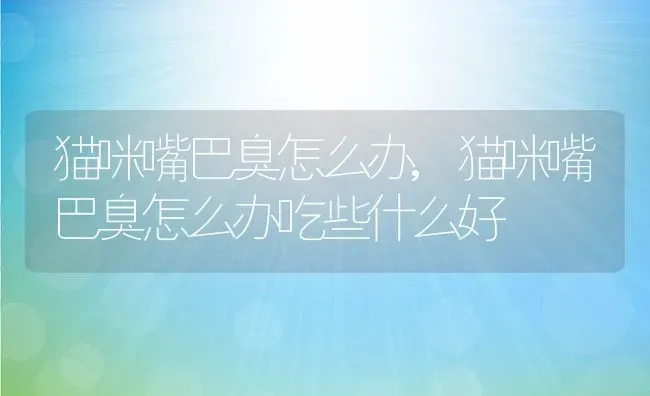 猫咪嘴巴臭怎么办，猫咪嘴巴臭怎么办吃些什么好